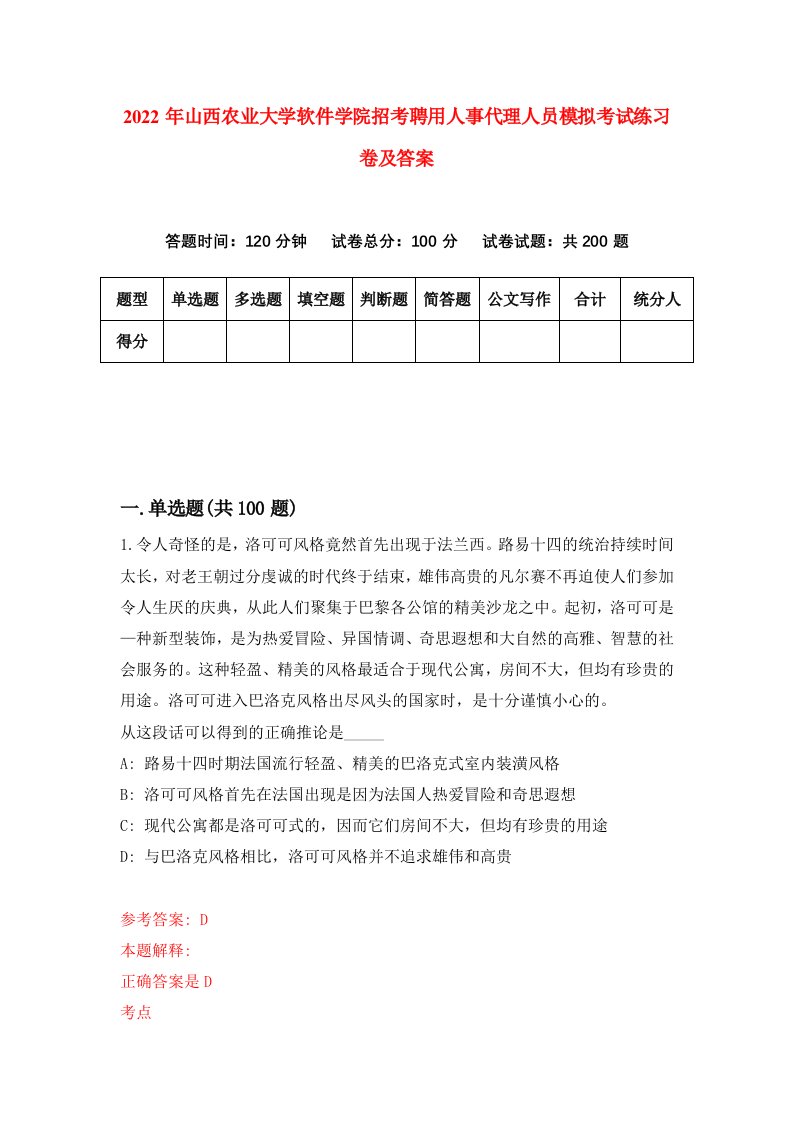 2022年山西农业大学软件学院招考聘用人事代理人员模拟考试练习卷及答案

答题时间：120分钟　试卷总分：100分　试卷试题：共200题

| 题型 | 单选题 | 多选题 | 填空题 | 判断题 | 简答题 | 公文写作 | 合计 | 统分人 |
|---|---|---|---|---|---|---|---|---|
| 得分 | | | | | | | | |

一.单选题(共100题)

1.令人奇怪的是，洛可可风格竟然首先出现于法兰西。路易十四的统治持续时间太长，对老王朝过分虔诚的时代终于结束，雄伟高贵的凡尔赛不再迫使人们参加令人生厌的庆典，从此人们聚集于巴黎各公馆的精美沙龙之中。起初，洛可可是一种新型装饰，是为热爱冒险、异国情调、奇思遐想和大自然的高雅、智慧的社会服务的。这种轻盈、精美的风格最适合于现代公寓，房间不大，但均有珍贵的用途。洛可可进入巴洛克风格出尽风头的国家时，是十分谨慎小心的。
从这段话可以得到的正确推论是_____
A: 路易十四时期法国流行轻盈、精美的巴洛克式室内装潢风格
B: 洛可可风格首先在法国出现是因为法国人热爱冒险和奇思遐想
C: 现代公寓都是洛可可式的，因而它们房间不大，但均有珍贵的用途
D: 与巴洛克风格相比，洛可可风格并不追求雄伟和高贵

参考答案: D
本题解释:
正确答案是D
考点